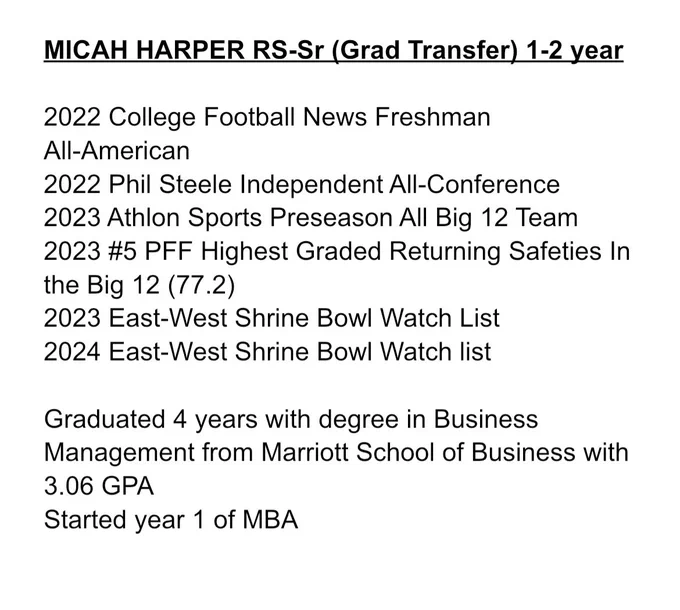 MICAH HARPER RS-Sr (Grad Transfer) 1-2 year

2022 College Football News Freshman All-American
2022 Phil Steele Independent All-Conference
2023 Athlon Sports Preseason All Big 12 Team
2023 #5 PFF Highest Graded Returning Safeties In the Big 12 (77.2)
2023 East-West Shrine Bowl Watch List
2024 East-West Shrine Bowl Watch list

Graduated 4 years with degree in Business Management from Marriott School of Business with 3.06 GPA
Started year 1 of MBA